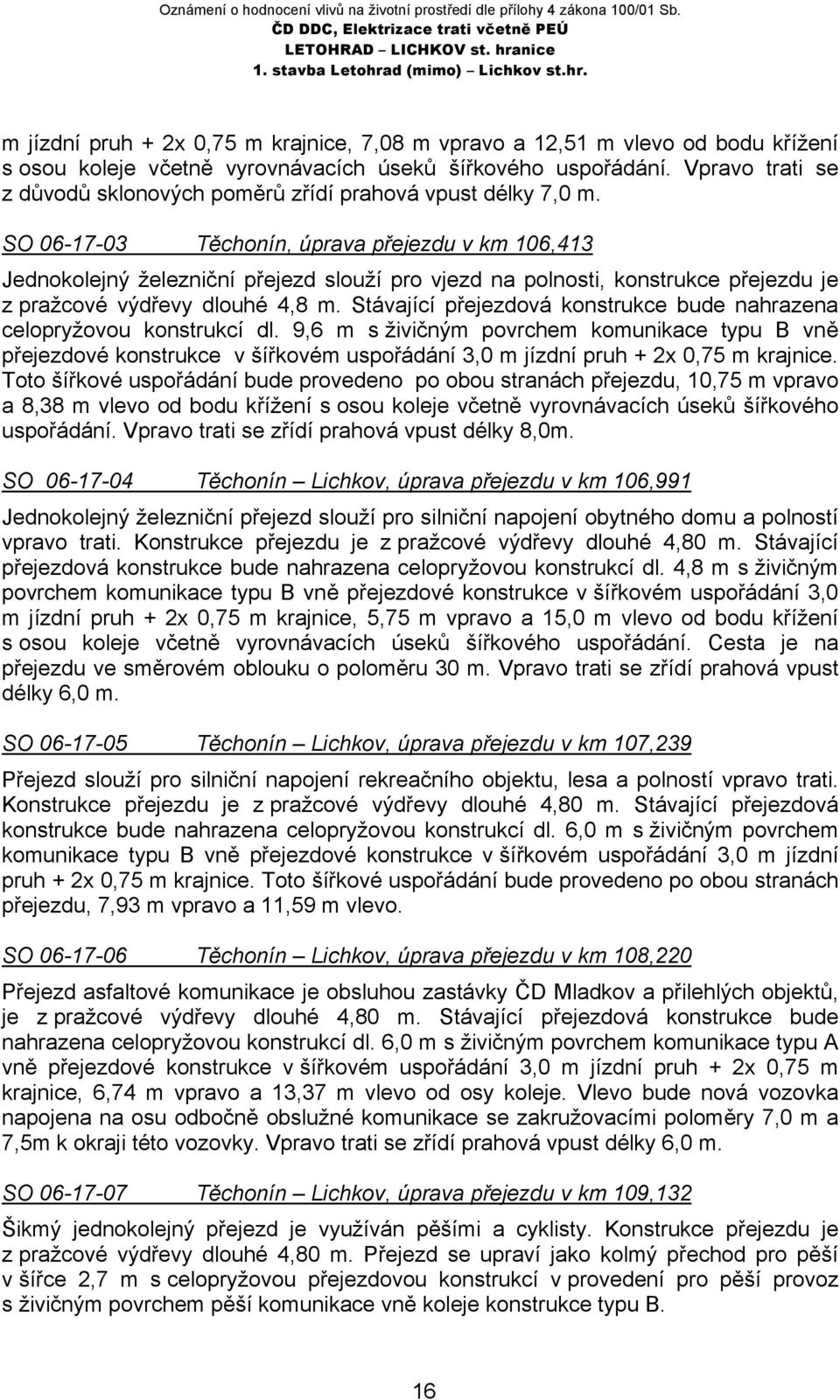 Oznámení o hodnocení vlivů na životní prostředí dle přílohy 4 zákona 100/01 Sb.
ČD DDC, Elektrizace trati včetně PEÚ
LETOHRAD – LICHKOV st. hranice
1. stavba Letohrad (mimo) – Lichkov st.hr.

m jízdní pruh + 2x 0,75 m krajnice, 7,08 m vpravo a 12,51 m vlevo od bodu křížení s osou koleje včetně vyrovnávacích úseků šířkového uspořádání. Vpravo trati se z důvodů sklonových poměrů zřídí prahová vpust délky 7,0 m.

SO 06-17-03 Těchonín, úprava přejezdu v km 106,413

Jednokolejný železniční přejezd slouží pro vjezd na polnosti, konstrukce přejezdu je z pražcové výdřevy dlouhé 4,8 m. Stávající přejezdová konstrukce bude nahrazena celopryžovou konstrukcí dl. 9,6 m s živičným povrchem komunikace typu B vně přejezdové konstrukce v šířkovém uspořádání 3,0 m jízdní pruh + 2x 0,75 m krajnice. Toto šířkové uspořádání bude provedeno po obou stranách přejezdu, 10,75 m vpravo a 8,38 m vlevo od bodu křížení s osou koleje včetně vyrovnávacích úseků šířkového uspořádání. Vpravo trati se zřídí prahová vpust délky 8,0m.

SO 06-17-04 Těchonín – Lichkov, úprava přejezdu v km 106,991

Jednokolejný železniční přejezd slouží pro silniční napojení obytného domu a polností vpravo trati. Konstrukce přejezdu je z pražcové výdřevy dlouhé 4,80 m. Stávající přejezdová konstrukce bude nahrazena celopryžovou konstrukcí dl. 4,8 m s živičným povrchem komunikace typu B vně přejezdové konstrukce v šířkovém uspořádání 3,0 m jízdní pruh + 2x 0,75 m krajnice, 5,75 m vpravo a 15,0 m vlevo od bodu křížení s osou koleje včetně vyrovnávacích úseků šířkového uspořádání. Cesta je na přejezdu ve směrovém oblouku o poloměru 30 m. Vpravo trati se zřídí prahová vpust délky 6,0 m.

SO 06-17-05 Těchonín – Lichkov, úprava přejezdu v km 107,239

Přejezd slouží pro silniční napojení rekreačního objektu, lesa a polností vpravo trati. Konstrukce přejezdu je z pražcové výdřevy dlouhé 4,80 m. Stávající přejezdová konstrukce bude nahrazena celopryžovou konstrukcí dl. 6,0 m s živičným povrchem komunikace typu B vně přejezdové konstrukce v šířkovém uspořádání 3,0 m jízdní pruh + 2x 0,75 m krajnice. Toto šířkové uspořádání bude provedeno po obou stranách přejezdu, 7,93 m vpravo a 11,59 m vlevo.

SO 06-17-06 Těchonín – Lichkov, úprava přejezdu v km 108,220

Přejezd asfaltové komunikace je obsluhou zastávky ČD Mladkov a přilehlých objektů, je z pražcové výdřevy dlouhé 4,80 m. Stávající přejezdová konstrukce bude nahrazena celopryžovou konstrukcí dl. 6,0 m s živičným povrchem komunikace typu A vně přejezdové konstrukce v šířkovém uspořádání 3,0 m jízdní pruh + 2x 0,75 m krajnice, 6,74 m vpravo a 13,37 m vlevo od osy koleje. Vlevo bude nová vozovka napojena na osu odbočně obslužné komunikace se zakružovacími poloměry 7,0 m a 7,5m k okraji této vozovky. Vpravo trati se zřídí prahová vpust délky 6,0 m.

SO 06-17-07 Těchonín – Lichkov, úprava přejezdu v km 109,132

Šikmý jednokolejný přejezd je využíván pěšími a cyklisty. Konstrukce přejezdu je z pražcové výdřevy dlouhé 4,80 m. Přejezd se upraví jako kolmý přechod pro pěší v šířce 2,7 m s celopryžovou přejezdovou konstrukcí v provedení pro pěší provoz s živičným povrchem pěší komunikace vně koleje konstrukce typu B.

16